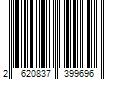 2 620837 399696